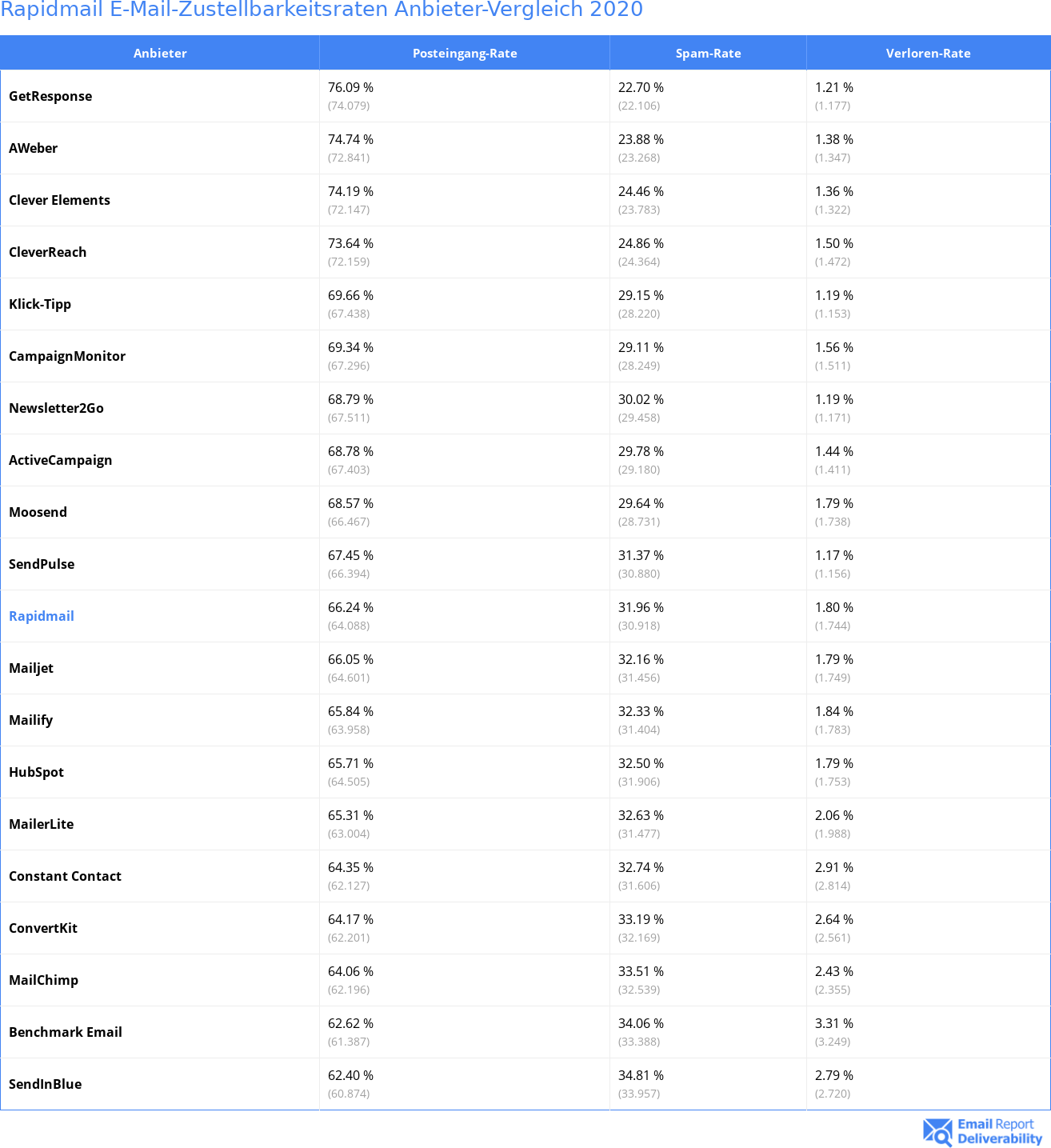 Rapidmail E-Mail-Zustellbarkeitsraten Anbieter-Vergleich 2020

| Anbieter | Posteingang-Rate | Spam-Rate | Verloren-Rate |
|---|---|---|---|
| GetResponse | 76.09 % (74.079) | 22.70 % (22.106) | 1.21 % (1.177) |
| AWeber | 74.74 % (72.841) | 23.88 % (23.268) | 1.38 % (1.347) |
| Clever Elements | 74.19 % (72.147) | 24.46 % (23.783) | 1.36 % (1.322) |
| CleverReach | 73.64 % (72.159) | 24.86 % (24.364) | 1.50 % (1.472) |
| Klick-Tipp | 69.66 % (67.438) | 29.15 % (28.220) | 1.19 % (1.153) |
| CampaignMonitor | 69.34 % (67.296) | 29.11 % (28.249) | 1.56 % (1.511) |
| Newsletter2Go | 68.79 % (67.511) | 30.02 % (29.458) | 1.19 % (1.171) |
| ActiveCampaign | 68.78 % (67.403) | 29.78 % (29.180) | 1.44 % (1.411) |
| Moosend | 68.57 % (66.467) | 29.64 % (28.731) | 1.79 % (1.738) |
| SendPulse | 67.45 % (66.394) | 31.37 % (30.880) | 1.17 % (1.156) |
| Rapidmail | 66.24 % (64.088) | 31.96 % (30.918) | 1.80 % (1.744) |
| Mailjet | 66.05 % (64.601) | 32.16 % (31.456) | 1.79 % (1.749) |
| Mailify | 65.84 % (63.958) | 32.33 % (31.404) | 1.84 % (1.783) |
| HubSpot | 65.71 % (64.505) | 32.50 % (31.906) | 1.79 % (1.753) |
| MailerLite | 65.31 % (63.004) | 32.63 % (31.477) | 2.06 % (1.988) |
| Constant Contact | 64.35 % (62.127) | 32.74 % (31.606) | 2.91 % (2.814) |
| ConvertKit | 64.17 % (62.201) | 33.19 % (32.169) | 2.64 % (2.561) |
| MailChimp | 64.06 % (62.196) | 33.51 % (32.539) | 2.43 % (2.355) |
| Benchmark Email | 62.62 % (61.387) | 34.06 % (33.388) | 3.31 % (3.249) |
| SendInBlue | 62.40 % (60.874) | 34.81 % (33.957) | 2.79 % (2.720) |

Email Report Deliverability